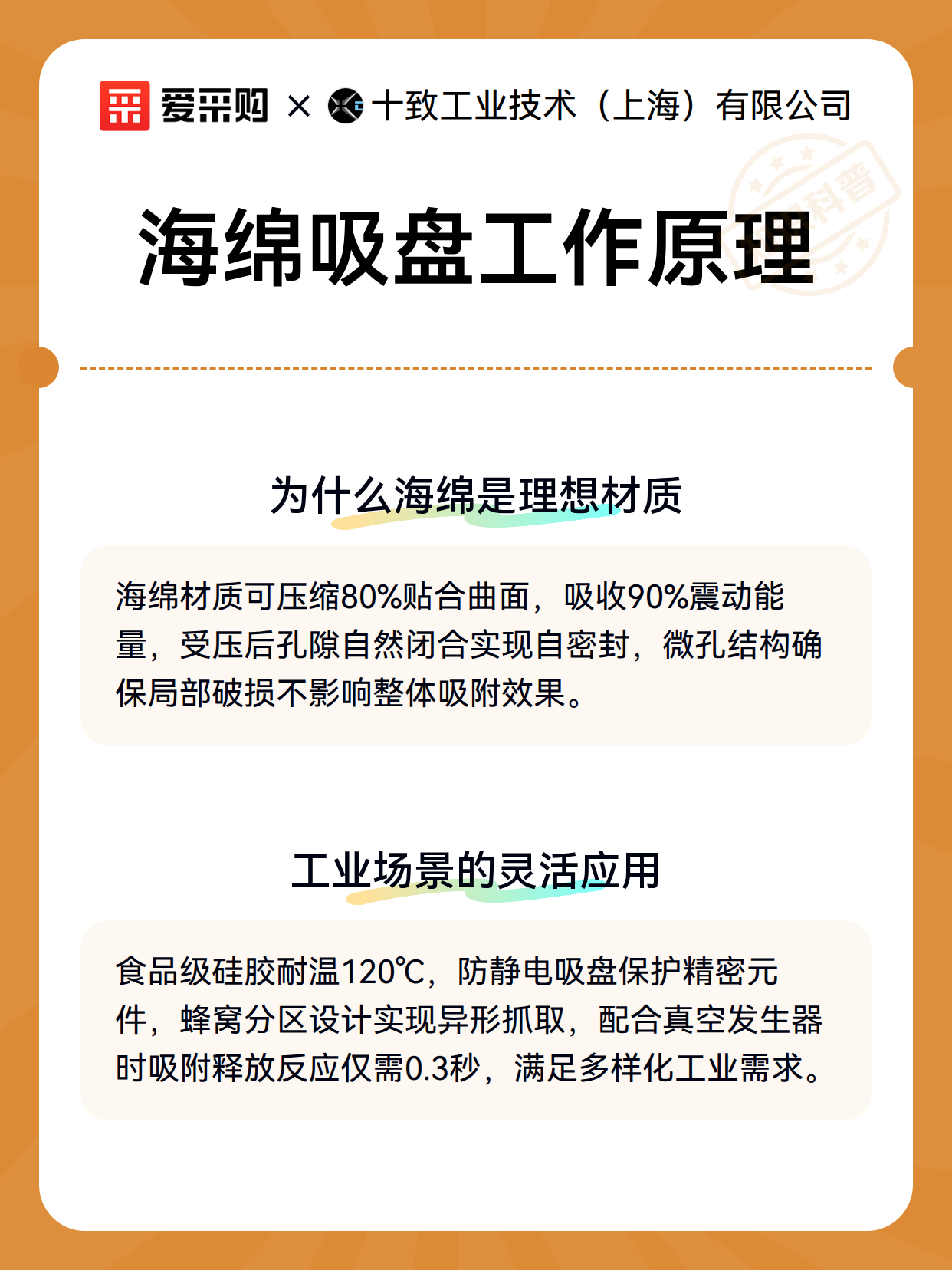 爱采购 × 十致工业技术（上海）有限公司

科普

海绵吸盘工作原理

为什么海绵是理想材质

海绵材质可压缩80%贴合曲面，吸收90%震动能量，受压后孔隙自然闭合实现自密封，微孔结构确保局部破损不影响整体吸附效果。

工业场景的灵活应用

食品级硅胶耐温120℃，防静电吸盘保护精密元件，蜂窝分区设计实现异形抓取，配合真空发生器时吸附释放反应仅需0.3秒，满足多样化工业需求。